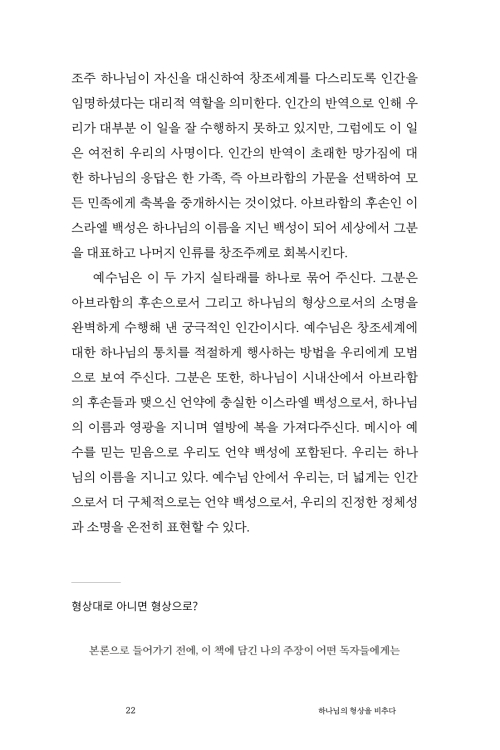 조주 하나님이 자신을 대신하여 창조세계를 다스리도록 인간을 임명하셨다는 대리적 역할을 의미한다. 인간의 반역으로 인해 우리가 대부분 이 일을 잘 수행하지 못하고 있지만, 그럼에도 이 일은 여전히 우리의 사명이다. 인간의 반역이 초래한 망가짐에 대한 하나님의 응답은 한 가족, 즉 아브라함의 가문을 선택하여 모든 민족에게 축복을 중개하시는 것이었다. 아브라함의 후손인 이스라엘 백성은 하나님의 이름을 지닌 백성이 되어 세상에서 그분을 대표하고 나머지 인류를 창조주께로 회복시킨다.

예수님은 이 두 가지 실타래를 하나로 묶어 주신다. 그분은 아브라함의 후손으로서 그리고 하나님의 형상으로서의 소명을 완벽하게 수행해 낸 궁극적인 인간이시다. 예수님은 창조세계에 대한 하나님의 통치를 적절하게 행사하는 방법을 우리에게 모범으로 보여 주신다. 그분은 또한, 하나님이 시내산에서 아브라함의 후손들과 맺으신 언약에 충실한 이스라엘 백성으로서, 하나님의 이름과 영광을 지니며 열방에 복을 가져다주신다. 메시아 예수를 믿는 믿음으로 우리도 언약 백성에 포함된다. 우리는 하나님의 이름을 지니고 있다. 예수님 안에서 우리는, 더 넓게는 인간으로서 더 구체적으로는 언약 백성으로서, 우리의 진정한 정체성과 소명을 온전히 표현할 수 있다.

형상대로 아니면 형상으로?

본론으로 들어가기 전에, 이 책에 담긴 나의 주장이 어떤 독자들에게는

22 하나님의 형상을 비추다